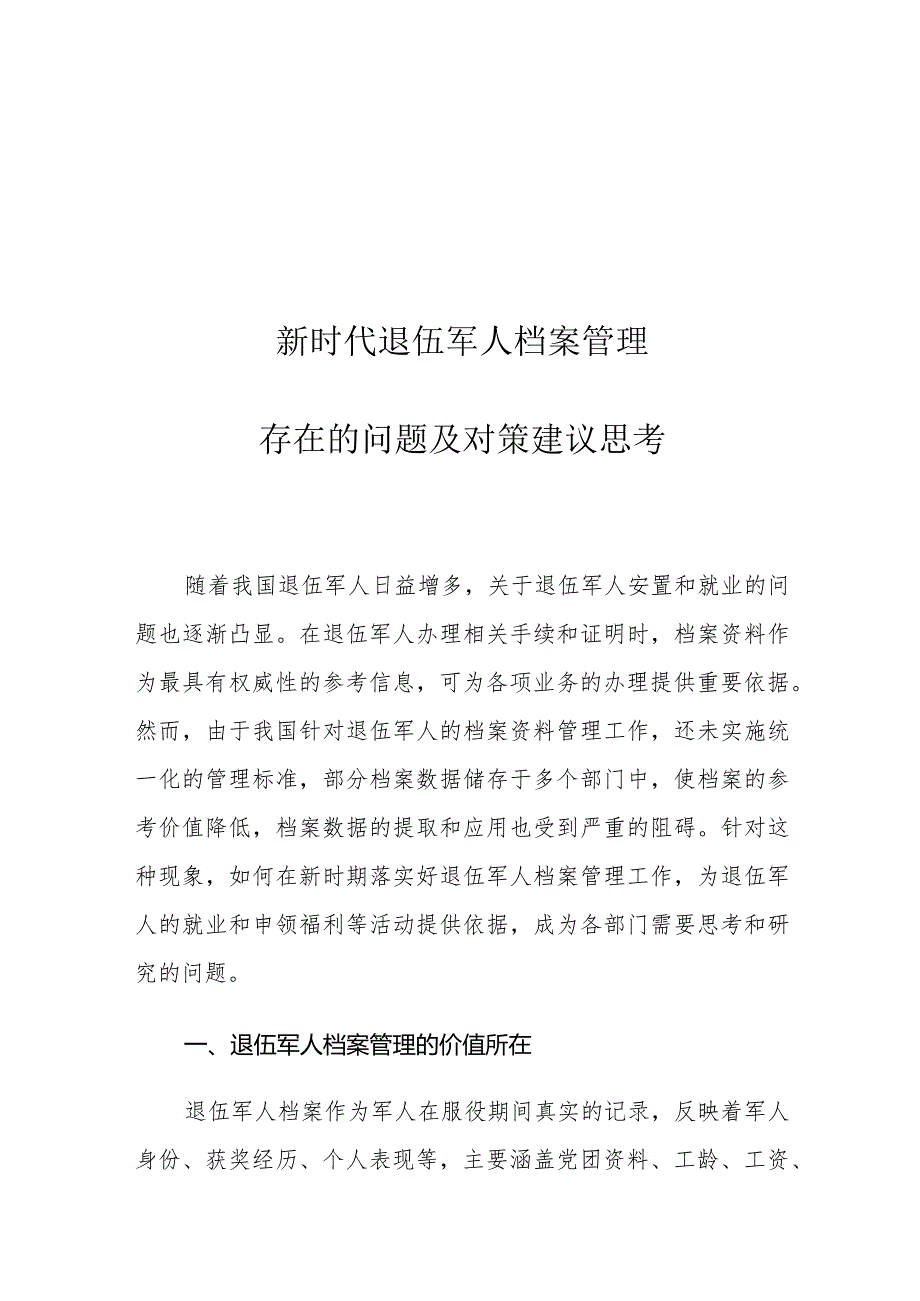 新时代退伍军人档案管理

存在的问题及对策建议思考

随着我国退伍军人日益增多，关于退伍军人安置和就业的问题也逐渐凸显。在退伍军人办理相关手续和证明时，档案资料作为最具有权威性的参考信息，可为各项业务的办理提供重要依据。然而，由于我国针对退伍军人的档案资料管理工作，还未实施统一化的管理标准，部分档案数据储存于多个部门中，使档案的参考价值降低，档案数据的提取和应用也受到严重的阻碍。针对这种现象，如何在新时期落实好退伍军人档案管理工作，为退伍军人的就业和申领福利等活动提供依据，成为各部门需要思考和研究的问题。

一、退伍军人档案管理的价值所在

退伍军人档案作为军人在服役期间真实的记录，反映着军人身份、获奖经历、个人表现等，主要涵盖党团资料、工龄、工资、